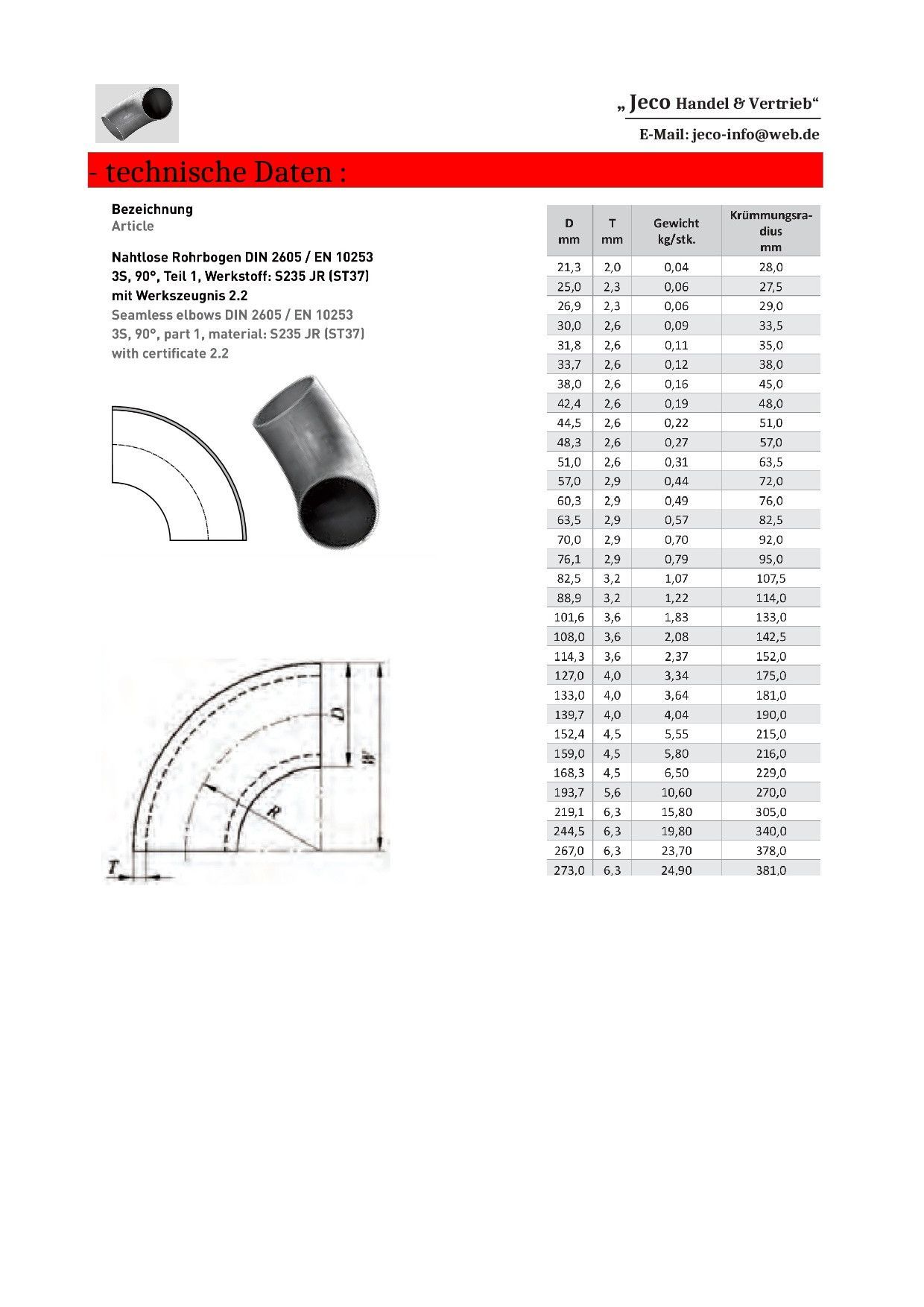 „ Jeco Handel & Vertrieb“

E-Mail: jeco-info@web.de

- technische Daten :

Bezeichnung
Article

Nahtlose Rohrbogen DIN 2605 / EN 10253
3S, 90°, Teil 1, Werkstoff: S235 JR (ST37)
mit Werkszeugnis 2.2
Seamless elbows DIN 2605 / EN 10253
3S, 90°, part 1, material: S235 JR (ST37)
with certificate 2.2

D
W
R
T

| D mm | T mm | Gewicht kg/stk. | Krümmungsradius mm |
|---|---|---|---|
| 21,3 | 2,0 | 0,04 | 28,0 |
| 25,0 | 2,3 | 0,06 | 27,5 |
| 26,9 | 2,3 | 0,06 | 29,0 |
| 30,0 | 2,6 | 0,09 | 33,5 |
| 31,8 | 2,6 | 0,11 | 35,0 |
| 33,7 | 2,6 | 0,12 | 38,0 |
| 38,0 | 2,6 | 0,16 | 45,0 |
| 42,4 | 2,6 | 0,19 | 48,0 |
| 44,5 | 2,6 | 0,22 | 51,0 |
| 48,3 | 2,6 | 0,27 | 57,0 |
| 51,0 | 2,6 | 0,31 | 63,5 |
| 57,0 | 2,9 | 0,44 | 72,0 |
| 60,3 | 2,9 | 0,49 | 76,0 |
| 63,5 | 2,9 | 0,57 | 82,5 |
| 70,0 | 2,9 | 0,70 | 92,0 |
| 76,1 | 2,9 | 0,79 | 95,0 |
| 82,5 | 3,2 | 1,07 | 107,5 |
| 88,9 | 3,2 | 1,22 | 114,0 |
| 101,6 | 3,6 | 1,83 | 133,0 |
| 108,0 | 3,6 | 2,08 | 142,5 |
| 114,3 | 3,6 | 2,37 | 152,0 |
| 127,0 | 4,0 | 3,34 | 175,0 |
| 133,0 | 4,0 | 3,64 | 181,0 |
| 139,7 | 4,0 | 4,04 | 190,0 |
| 152,4 | 4,5 | 5,55 | 215,0 |
| 159,0 | 4,5 | 5,80 | 216,0 |
| 168,3 | 4,5 | 6,50 | 229,0 |
| 193,7 | 5,6 | 10,60 | 270,0 |
| 219,1 | 6,3 | 15,80 | 305,0 |
| 244,5 | 6,3 | 19,80 | 340,0 |
| 267,0 | 6,3 | 23,70 | 378,0 |
| 273,0 | 6,3 | 24,90 | 381,0 |